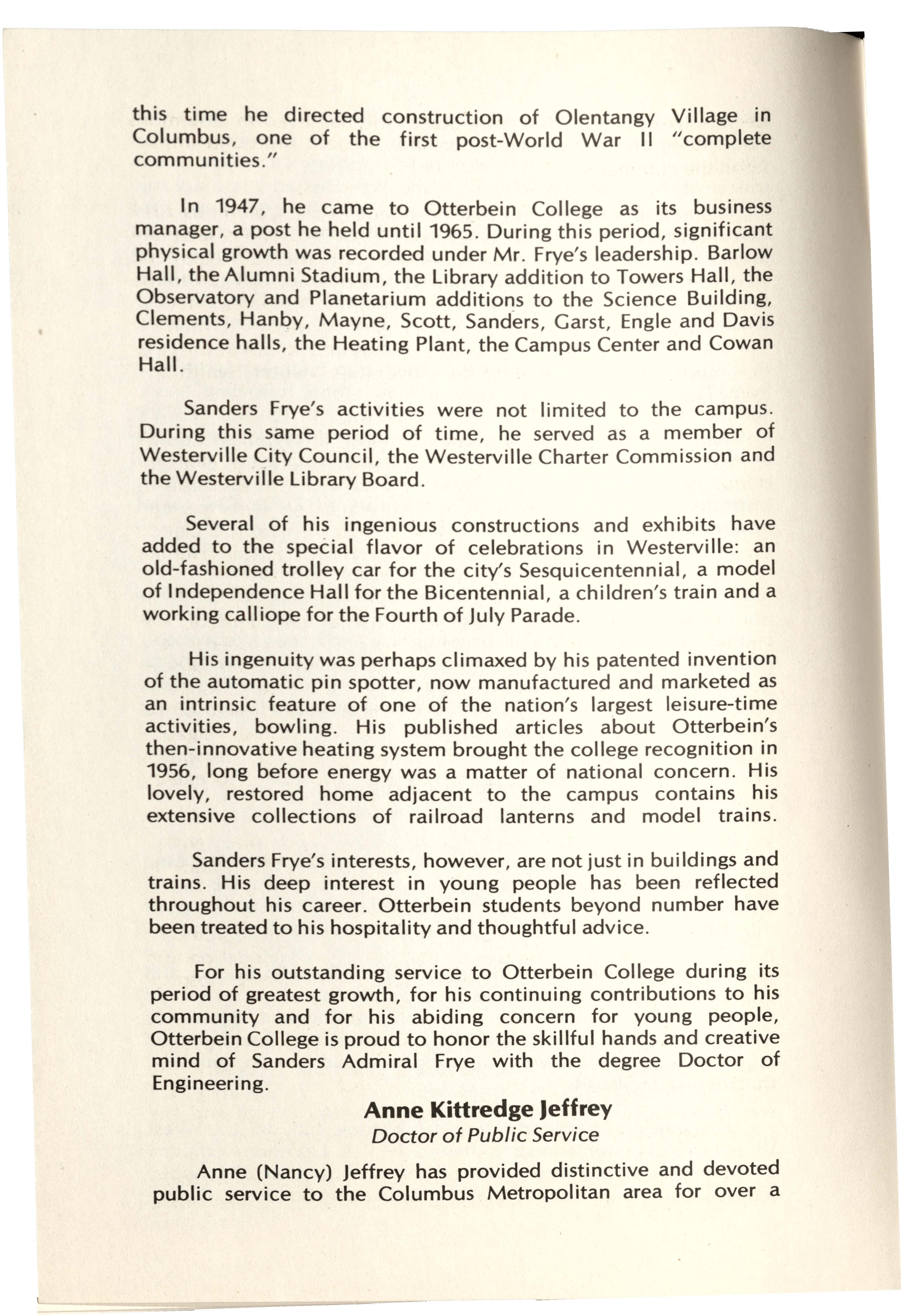 this time he directed construction of Olentangy Village in Columbus, one of the first post-World War II "complete communities."

In 1947, he came to Otterbein College as its business manager, a post he held until 1965. During this period, significant physical growth was recorded under Mr. Frye's leadership. Barlow Hall, the Alumni Stadium, the Library addition to Towers Hall, the Observatory and Planetarium additions to the Science Building, Clements, Hanby, Mayne, Scott, Sanders, Garst, Engle and Davis residence halls, the Heating Plant, the Campus Center and Cowan Hall.

Sanders Frye's activities were not limited to the campus. During this same period of time, he served as a member of Westerville City Council, the Westerville Charter Commission and the Westerville Library Board.

Several of his ingenious constructions and exhibits have added to the special flavor of celebrations in Westerville: an old-fashioned trolley car for the city's Sesquicentennial, a model of Independence Hall for the Bicentennial, a children's train and a working calliope for the Fourth of July Parade.

His ingenuity was perhaps climaxed by his patented invention of the automatic pin spotter, now manufactured and marketed as an intrinsic feature of one of the nation's largest leisure-time activities, bowling. His published articles about Otterbein's then-innovative heating system brought the college recognition in 1956, long before energy was a matter of national concern. His lovely, restored home adjacent to the campus contains his extensive collections of railroad lanterns and model trains.

Sanders Frye's interests, however, are not just in buildings and trains. His deep interest in young people has been reflected throughout his career. Otterbein students beyond number have been treated to his hospitality and thoughtful advice.

For his outstanding service to Otterbein College during its period of greatest growth, for his continuing contributions to his community and for his abiding concern for young people, Otterbein College is proud to honor the skillful hands and creative mind of Sanders Admiral Frye with the degree Doctor of Engineering.

Anne Kittredge Jeffrey
Doctor of Public Service

Anne (Nancy) Jeffrey has provided distinctive and devoted public service to the Columbus Metropolitan area for over a